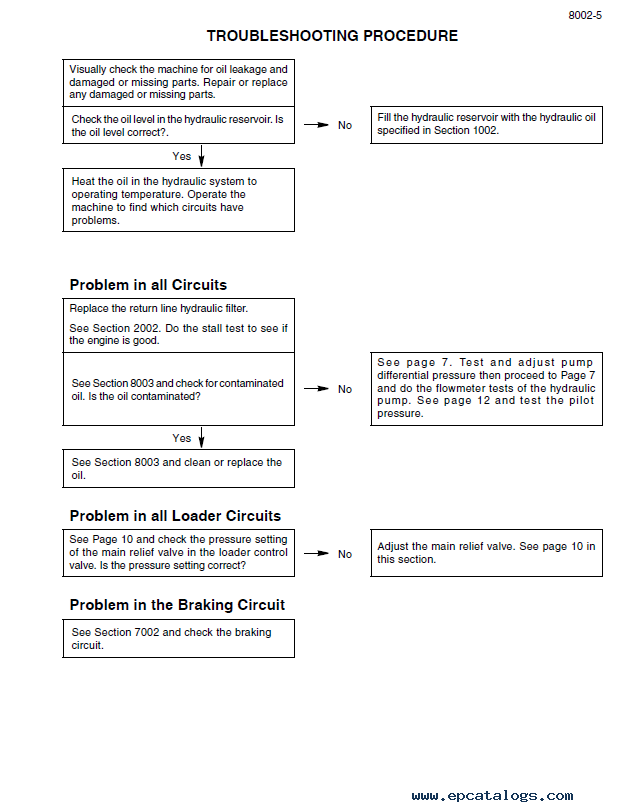 8002-5

TROUBLESHOOTING PROCEDURE

Visually check the machine for oil leakage and damaged or missing parts. Repair or replace any damaged or missing parts.

Check the oil level in the hydraulic reservoir. Is the oil level correct?.

No

Fill the hydraulic reservoir with the hydraulic oil specified in Section 1002.

Yes

Heat the oil in the hydraulic system to operating temperature. Operate the machine to find which circuits have problems.

Problem in all Circuits

Replace the return line hydraulic filter.

See Section 2002. Do the stall test to see if the engine is good.

See Section 8003 and check for contaminated oil. Is the oil contaminated?

No

See page 7. Test and adjust pump differential pressure then proceed to Page 7 and do the flowmeter tests of the hydraulic pump. See page 12 and test the pilot pressure.

Yes

See Section 8003 and clean or replace the oil.

Problem in all Loader Circuits

See Page 10 and check the pressure setting of the main relief valve in the loader control valve. Is the pressure setting correct?

No

Adjust the main relief valve. See page 10 in this section.

Problem in the Braking Circuit

See Section 7002 and check the braking circuit.

www.epcatalogs.com